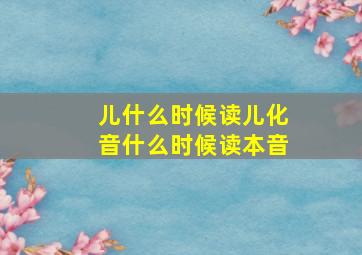 儿什么时候读儿化音什么时候读本音